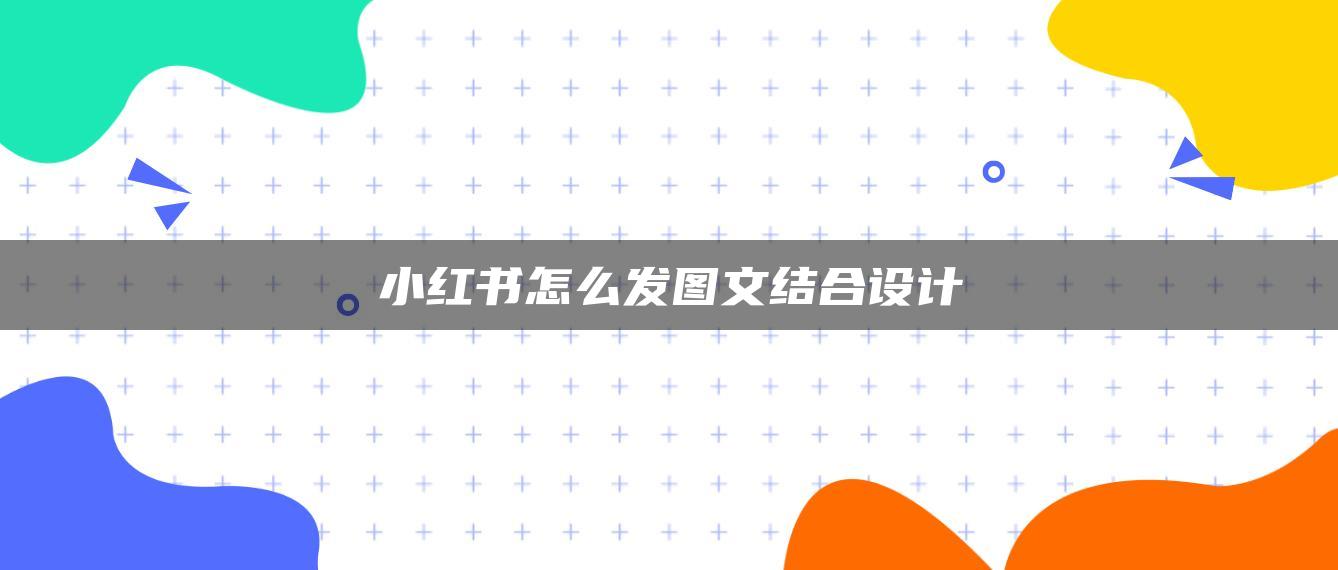 小红书怎么发图文结合设计